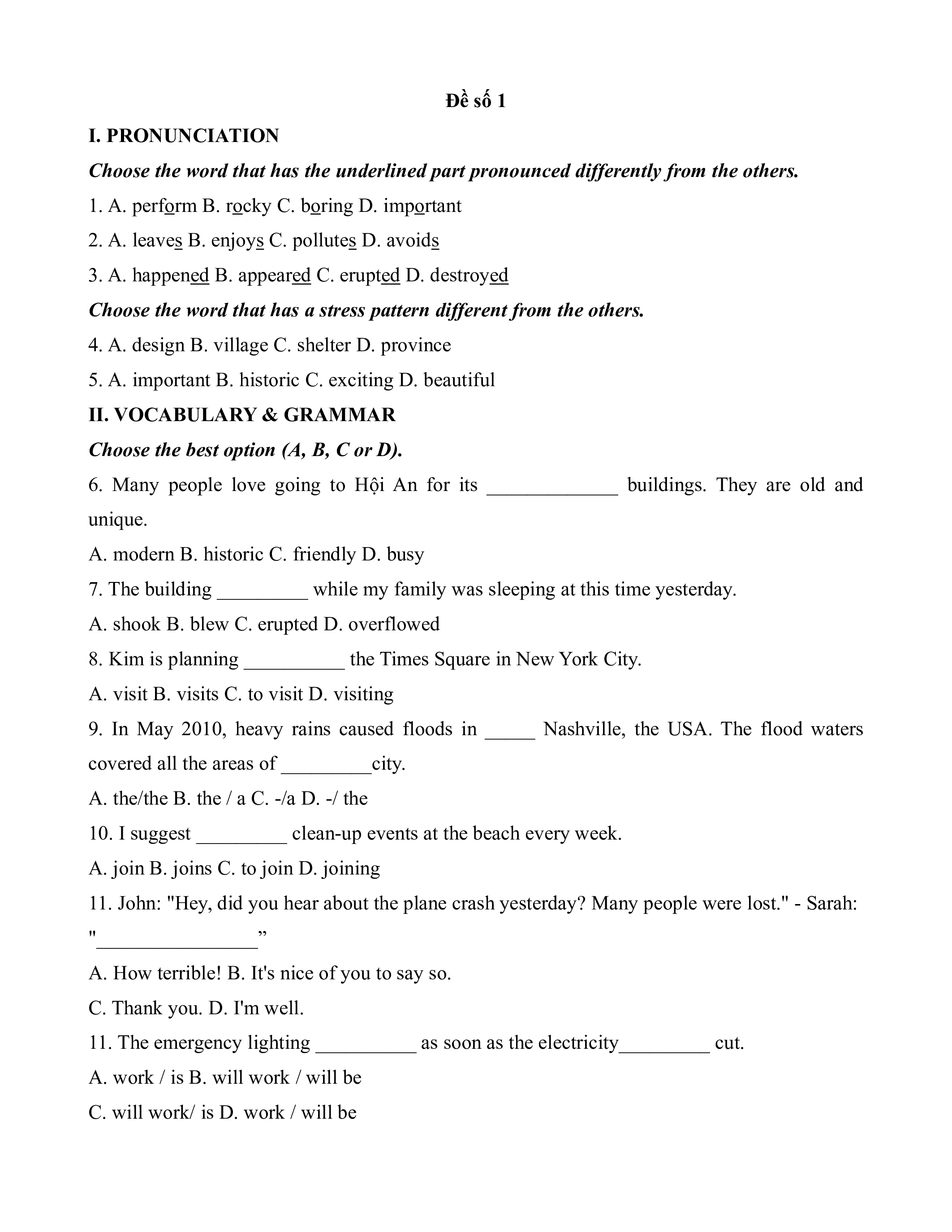 Đề số 1

I. PRONUNCIATION

Choose the word that has the underlined part pronounced differently from the others.

1. A. perform B. rocky C. boring D. important

2. A. leaves B. enjoys C. pollutes D. avoids

3. A. happened B. appeared C. erupted D. destroyed

Choose the word that has a stress pattern different from the others.

4. A. design B. village C. shelter D. province

5. A. important B. historic C. exciting D. beautiful

II. VOCABULARY & GRAMMAR

Choose the best option (A, B, C or D).

6. Many people love going to Hội An for its _____________ buildings. They are old and unique.

A. modern B. historic C. friendly D. busy

7. The building _________ while my family was sleeping at this time yesterday.

A. shook B. blew C. erupted D. overflowed

8. Kim is planning __________ the Times Square in New York City.

A. visit B. visits C. to visit D. visiting

9. In May 2010, heavy rains caused floods in _____ Nashville, the USA. The flood waters covered all the areas of _________city.

A. the/the B. the / a C. -/a D. -/ the

10. I suggest _________ clean-up events at the beach every week.

A. join B. joins C. to join D. joining

11. John: "Hey, did you hear about the plane crash yesterday? Many people were lost." - Sarah: "________________”

A. How terrible! B. It's nice of you to say so.

C. Thank you. D. I'm well.

11. The emergency lighting __________ as soon as the electricity_________ cut.

A. work / is B. will work / will be

C. will work/ is D. work / will be